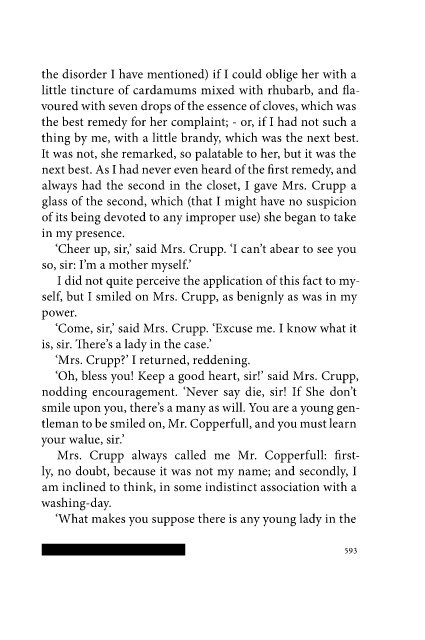 the disorder I have mentioned) if I could oblige her with a little tincture of cardamums mixed with rhubarb, and flavoured with seven drops of the essence of cloves, which was the best remedy for her complaint; - or, if I had not such a thing by me, with a little brandy, which was the next best. It was not, she remarked, so palatable to her, but it was the next best. As I had never even heard of the first remedy, and always had the second in the closet, I gave Mrs. Crupp a glass of the second, which (that I might have no suspicion of its being devoted to any improper use) she began to take in my presence.

'Cheer up, sir,' said Mrs. Crupp. 'I can't abear to see you so, sir: I'm a mother myself.'

I did not quite perceive the application of this fact to myself, but I smiled on Mrs. Crupp, as benignly as was in my power.

'Come, sir,' said Mrs. Crupp. 'Excuse me. I know what it is, sir. There's a lady in the case.'

'Mrs. Crupp?' I returned, reddening.

'Oh, bless you! Keep a good heart, sir!' said Mrs. Crupp, nodding encouragement. 'Never say die, sir! If She don't smile upon you, there's a many as will. You are a young gentleman to be smiled on, Mr. Copperfull, and you must learn your walue, sir.'

Mrs. Crupp always called me Mr. Copperfull: firstly, no doubt, because it was not my name; and secondly, I am inclined to think, in some indistinct association with a washing-day.

'What makes you suppose there is any young lady in the

593